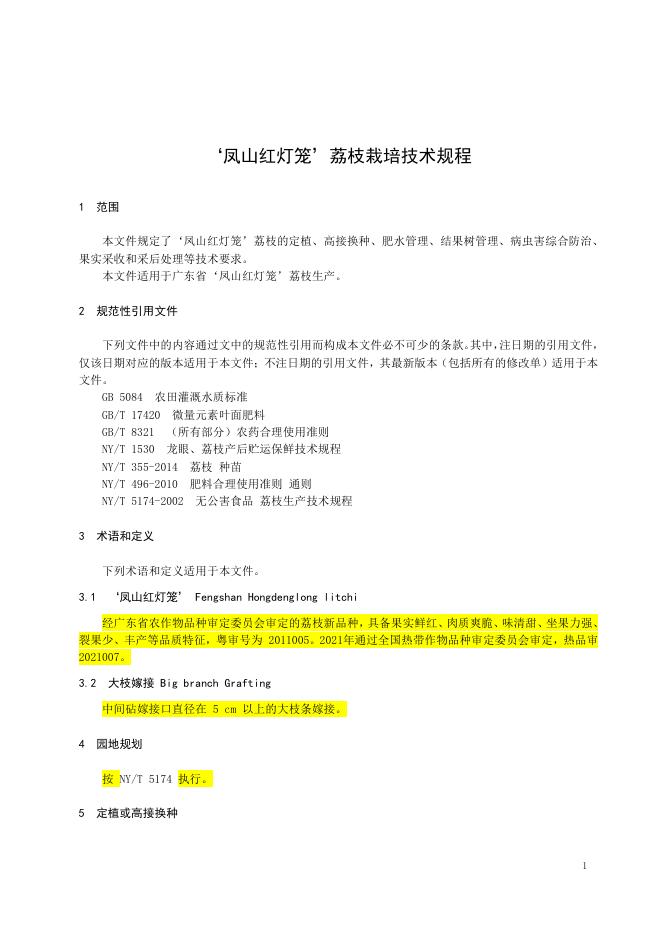 ‘凤山红灯笼’荔枝栽培技术规程

1 范围

本文件规定了‘凤山红灯笼’荔枝的定植、高接换种、肥水管理、结果树管理、病虫害综合防治、果实采收和采后处理等技术要求。

本文件适用于广东省‘凤山红灯笼’荔枝生产。

2 规范性引用文件

下列文件中的内容通过文中的规范性引用而构成本文件必不可少的条款。其中，注日期的引用文件，仅该日期对应的版本适用于本文件；不注日期的引用文件，其最新版本（包括所有的修改单）适用于本文件。

GB 5084 农田灌溉水质标准
GB/T 17420 微量元素叶面肥料
GB/T 8321 （所有部分）农药合理使用准则
NY/T 1530 龙眼、荔枝产后贮运保鲜技术规程
NY/T 355-2014 荔枝 种苗
NY/T 496-2010 肥料合理使用准则 通则
NY/T 5174-2002 无公害食品 荔枝生产技术规程

3 术语和定义

下列术语和定义适用于本文件。

3.1 ‘凤山红灯笼’ Fengshan Hongdenglong litchi

经广东省农作物品种审定委员会审定的荔枝新品种，具备果实鲜红、肉质爽脆、味清甜、坐果力强、裂果少、丰产等品质特征，粤审号为 2011005。2021年通过全国热带作物品种审定委员会审定，热品审2021007。

3.2 大枝嫁接 Big branch Grafting

中间砧嫁接口直径在 5 cm 以上的大枝条嫁接。

4 园地规划

按 NY/T 5174 执行。

5 定植或高接换种

1